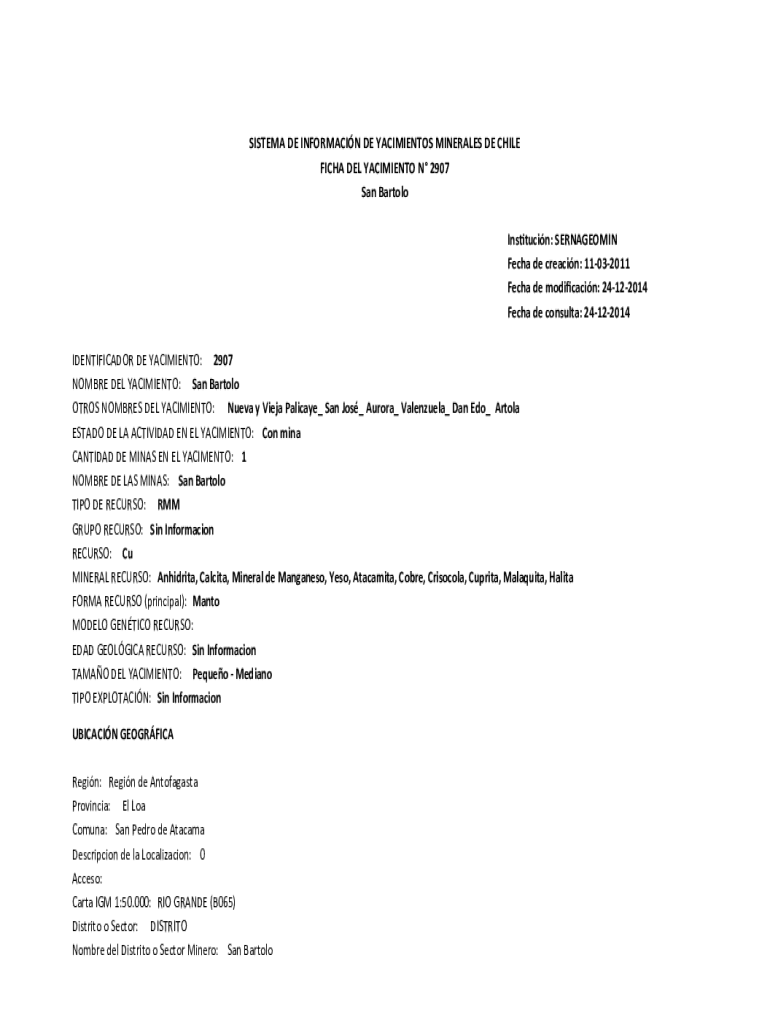 SISTEMA DE INFORMACIÓN DE YACIMIENTOS MINERALES DE CHILE
FICHA DEL YACIMIENTO N° 2907
San Bartolo

Institución: SERNAGEOMIN
Fecha de creación: 11-03-2011
Fecha de modificación: 24-12-2014
Fecha de consulta: 24-12-2014

IDENTIFICADOR DE YACIMIENTO: 2907
NOMBRE DEL YACIMIENTO: San Bartolo
OTROS NOMBRES DEL YACIMIENTO: Nueva y Vieja Palicaye_ San José_ Aurora_ Valenzuela_ Dan Edo_ Artola
ESTADO DE LA ACTIVIDAD EN EL YACIMIENTO: Con mina
CANTIDAD DE MINAS EN EL YACIMENTO: 1
NOMBRE DE LAS MINAS: San Bartolo
TIPO DE RECURSO: RMM
GRUPO RECURSO: Sin Informacion
RECURSO: Cu
MINERAL RECURSO: Anhidrita, Calcita, Mineral de Manganeso, Yeso, Atacamita, Cobre, Crisocola, Cuprita, Malaquita, Halita
FORMA RECURSO (principal): Manto
MODELO GENÉTICO RECURSO:
EDAD GEOLÓGICA RECURSO: Sin Informacion
TAMAÑO DEL YACIMIENTO: Pequeño - Mediano
TIPO EXPLOTACIÓN: Sin Informacion

UBICACIÓN GEOGRÁFICA

Región: Región de Antofagasta
Provincia: El Loa
Comuna: San Pedro de Atacama
Descripcion de la Localizacion: 0
Acceso:
Carta IGM 1:50.000: RIO GRANDE (B065)
Distrito o Sector: DISTRITO
Nombre del Distrito o Sector Minero: San Bartolo